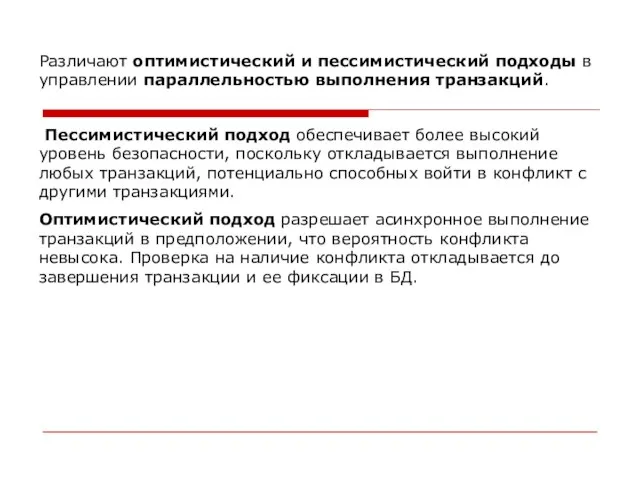 Различают оптимистический и пессимистический подходы в управлении параллельностью выполнения транзакций.

Пессимистический подход обеспечивает более высокий уровень безопасности, поскольку откладывается выполнение любых транзакций, потенциально способных войти в конфликт с другими транзакциями.

Оптимистический подход разрешает асинхронное выполнение транзакций в предположении, что вероятность конфликта невысока. Проверка на наличие конфликта откладывается до завершения транзакции и ее фиксации в БД.